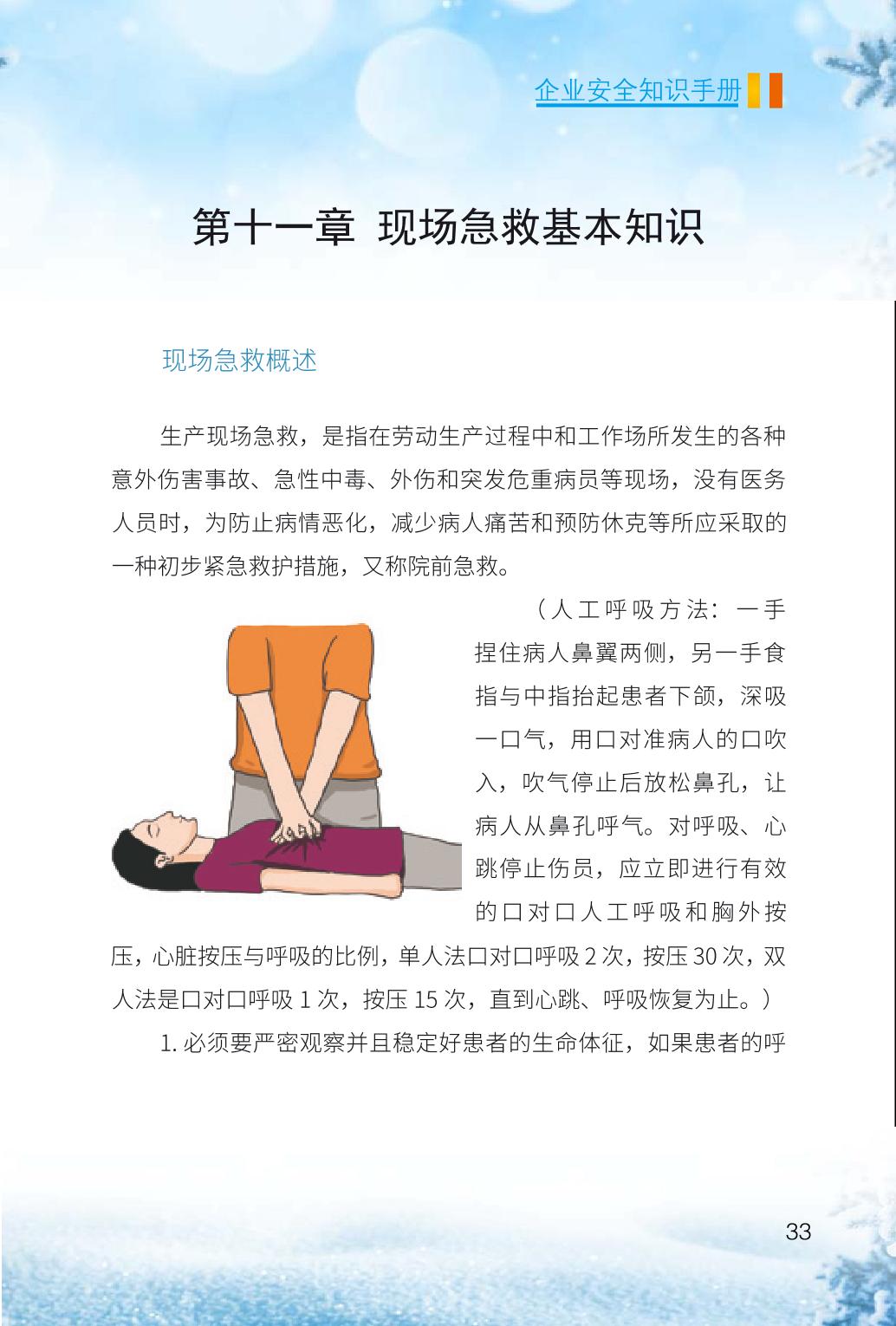 企业安全知识手册

第十一章 现场急救基本知识

现场急救概述

生产现场急救，是指在劳动生产过程中和工作场所发生的各种意外伤害事故、急性中毒、外伤和突发危重病员等现场，没有医务人员时，为防止病情恶化，减少病人痛苦和预防休克等所应采取的一种初步紧急救护措施，又称院前急救。

（人工呼吸方法：一手捏住病人鼻翼两侧，另一手食指与中指抬起患者下颌，深吸一口气，用口对准病人的口吹入，吹气停止后放松鼻孔，让病人从鼻孔呼气。对呼吸、心跳停止伤员，应立即进行有效的口对口人工呼吸和胸外按压，心脏按压与呼吸的比例，单人法口对口呼吸 2 次，按压 30 次，双人法是口对口呼吸 1 次，按压 15 次，直到心跳、呼吸恢复为止。）

1. 必须要严密观察并且稳定好患者的生命体征，如果患者的呼

33